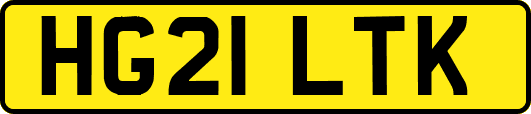 HG21 LTK